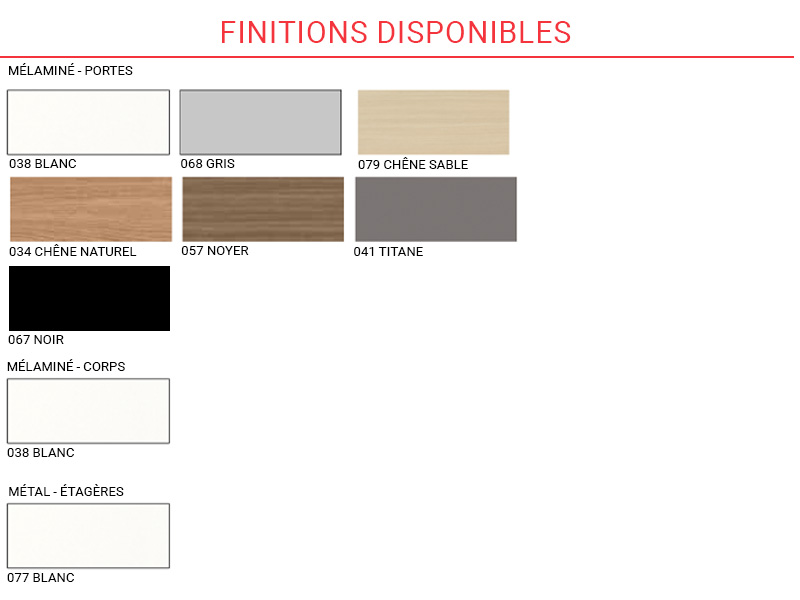 FINITIONS DISPONIBLES

MÉLAMINÉ - PORTES

038 BLANC

068 GRIS

079 CHÊNE SABLE

034 CHÊNE NATUREL

057 NOYER

041 TITANE

067 NOIR

MÉLAMINÉ - CORPS

038 BLANC

MÉTAL - ÉTAGÈRES

077 BLANC